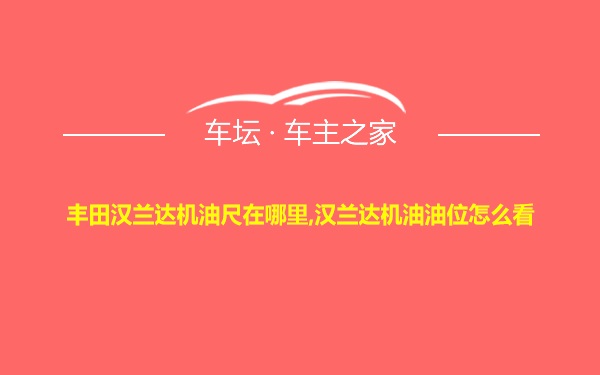 车坛 · 车主之家

丰田汉兰达机油尺在哪里,汉兰达机油油位怎么看